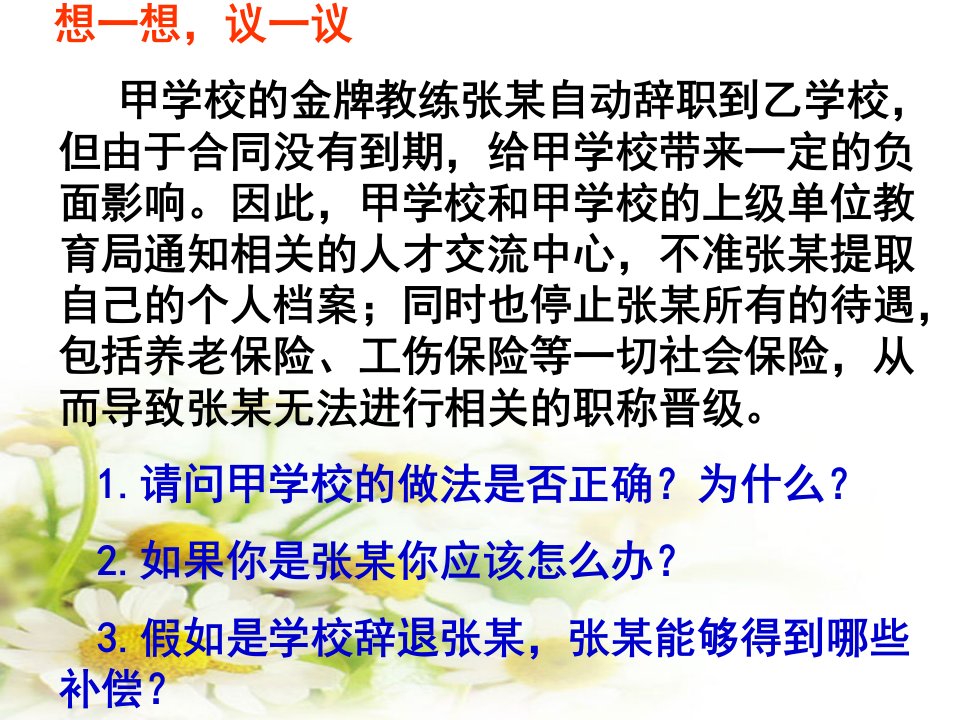 想一想，议一议

甲学校的金牌教练张某自动辞职到乙学校，但由于合同没有到期，给甲学校带来一定的负面影响。因此，甲学校和甲学校的上级单位教育局通知相关的人才交流中心，不准张某提取自己的个人档案；同时也停止张某所有的待遇，包括养老保险、工伤保险等一切社会保险，从而导致张某无法进行相关的职称晋级。

1. 请问甲学校的做法是否正确？为什么？

2. 如果你是张某你应该怎么办？

3. 假如是学校辞退张某，张某能够得到哪些补偿？